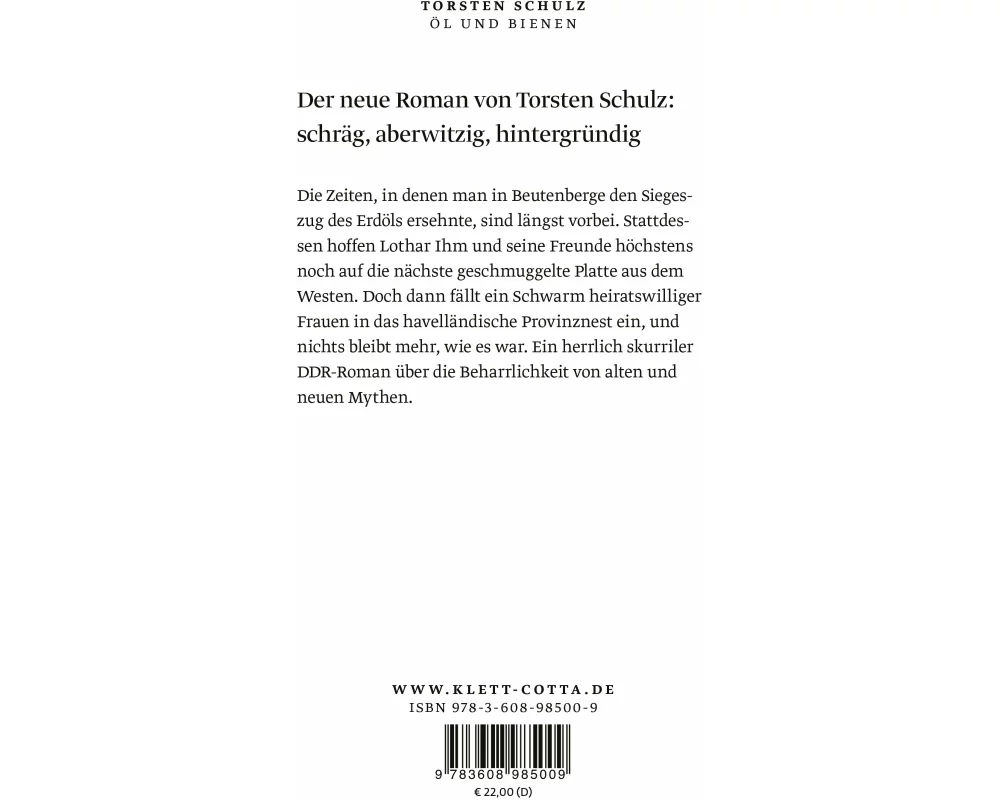 TORSTEN SCHULZ
ÖL UND BIENEN

Der neue Roman von Torsten Schulz: schräg, aberwitzig, hintergründig

Die Zeiten, in denen man in Beutenberge den Siegeszug des Erdöls ersehnte, sind längst vorbei. Stattdessen hoffen Lothar Ihm und seine Freunde höchstens noch auf die nächste geschmuggelte Platte aus dem Westen. Doch dann fällt ein Schwarm heiratswilliger Frauen in das havelländische Provinznest ein, und nichts bleibt mehr, wie es war. Ein herrlich skurriler DDR-Roman über die Beharrlichkeit von alten und neuen Mythen.

WWW.KLETT-COTTA.DE
ISBN 978-3-608-98500-9
9 783608 985009
€ 22,00 (D)